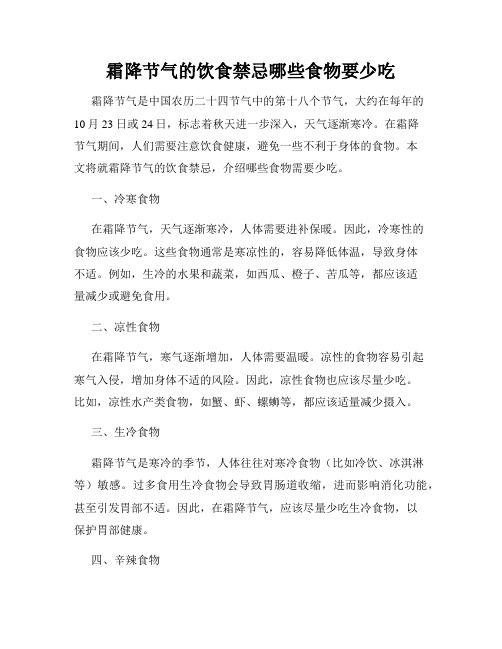 霜降节气的饮食禁忌哪些食物要少吃

霜降节气是中国农历二十四节气中的第十八个节气，大约在每年的10月23日或24日，标志着秋天进一步深入，天气逐渐寒冷。在霜降节气期间，人们需要注意饮食健康，避免一些不利于身体的食物。本文将就霜降节气的饮食禁忌，介绍哪些食物需要少吃。

一、冷寒食物

在霜降节气，天气逐渐寒冷，人体需要进补保暖。因此，冷寒性的食物应该少吃。这些食物通常是寒凉性的，容易降低体温，导致身体不适。例如，生冷的水果和蔬菜，如西瓜、橙子、苦瓜等，都应该适量减少或避免食用。

二、凉性食物

在霜降节气，寒气逐渐增加，人体需要温暖。凉性的食物容易引起寒气入侵，增加身体不适的风险。因此，凉性食物也应该尽量少吃。比如，凉性水产类食物，如蟹、虾、螺蛳等，都应该适量减少摄入。

三、生冷食物

霜降节气是寒冷的季节，人体往往对寒冷食物（比如冷饮、冰淇淋等）敏感。过多食用生冷食物会导致胃肠道收缩，进而影响消化功能，甚至引发胃部不适。因此，在霜降节气，应该尽量少吃生冷食物，以保护胃部健康。

四、辛辣食物